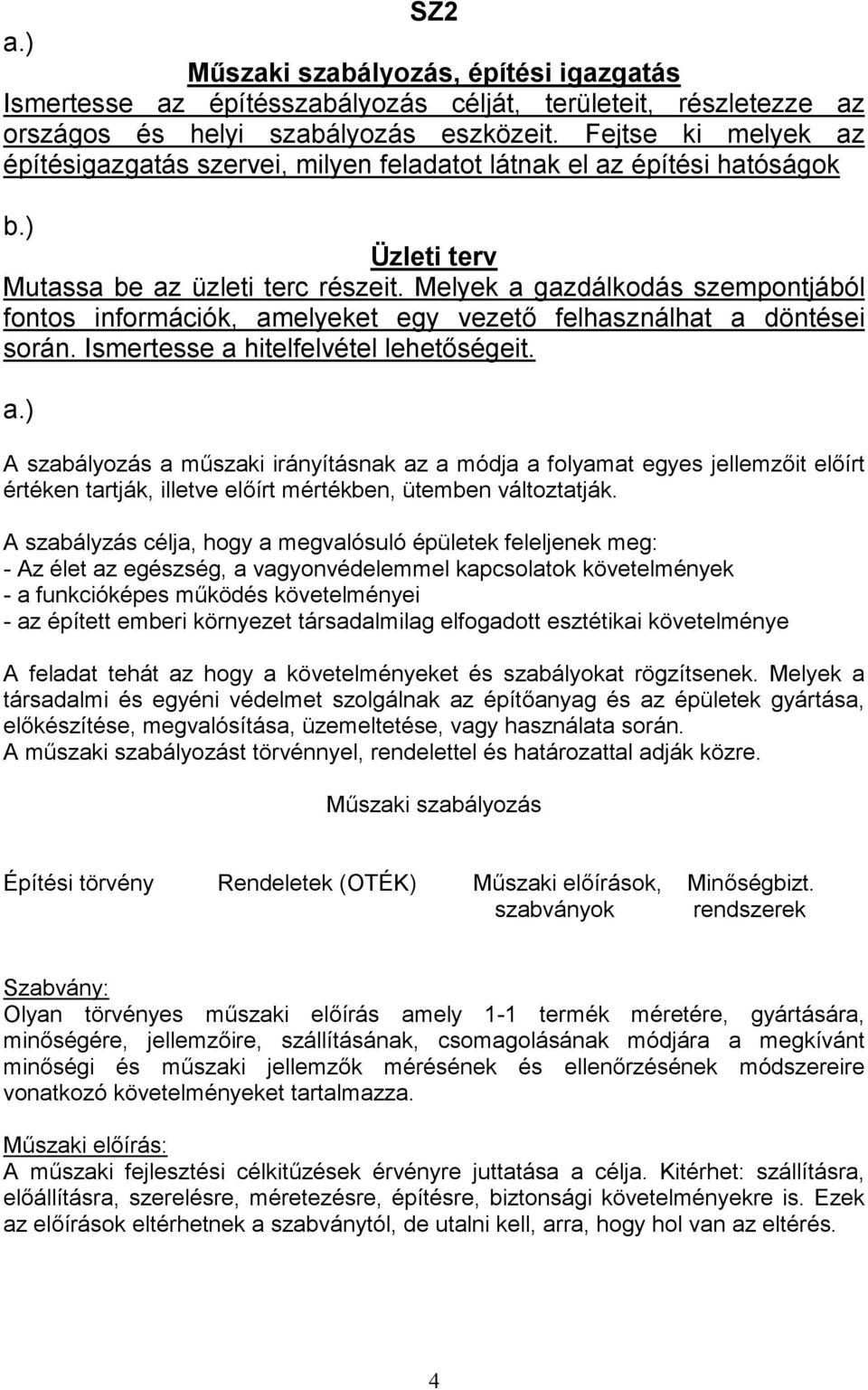 SZ2

a.)

Műszaki szabályozás, építési igazgatás

Ismertesse az építésszabályozás célját, területeit, részletezze az országos és helyi szabályozás eszközeit. Fejtse ki melyek az építésigazgatás szervei, milyen feladatot látnak el az építési hatóságok

b.)

Üzleti terv

Mutassa be az üzleti terc részeit. Melyek a gazdálkodás szempontjából fontos információk, amelyeket egy vezető felhasználhat a döntései során. Ismertesse a hitelfelvétel lehetőségeit.

a.)

A szabályozás a műszaki irányításnak az a módja a folyamat egyes jellemzőit előírt értéken tartják, illetve előírt mértékben, ütemben változtatják.

A szabályzás célja, hogy a megvalósuló épületek feleljenek meg:
- Az élet az egészség, a vagyonvédelemmel kapcsolatok követelmények
- a funkcióképes működés követelményei
- az épített emberi környezet társadalmilag elfogadott esztétikai követelménye

A feladat tehát az hogy a követelményeket és szabályokat rögzítsenek. Melyek a társadalmi és egyéni védelmet szolgálnak az építőanyag és az épületek gyártása, előkészítése, megvalósítása, üzemeltetése, vagy használata során.
A műszaki szabályozást törvénnyel, rendelettel és határozattal adják közre.

Műszaki szabályozás

Építési törvény

Rendeletek (OTÉK)

Műszaki előírások, szabványok

Minőségbizt. rendszerek

Szabvány:
Olyan törvényes műszaki előírás amely 1-1 termék méretére, gyártására, minőségére, jellemzőire, szállításának, csomagolásának módjára a megkívánt minőségi és műszaki jellemzők mérésének és ellenőrzésének módszereire vonatkozó követelményeket tartalmazza.

Műszaki előírás:
A műszaki fejlesztési célkitűzések érvényre juttatása a célja. Kitérhet: szállításra, előállításra, szerelésre, méretezésre, építésre, biztonsági követelményekre is. Ezek az előírások eltérhetnek a szabványtól, de utalni kell, arra, hogy hol van az eltérés.

4